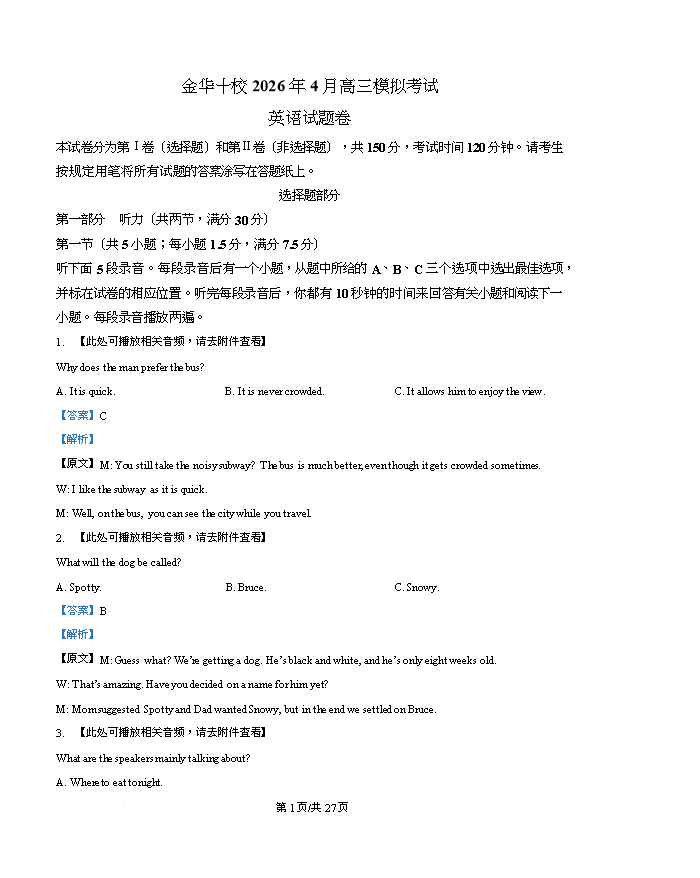 金华十校 2026 年 4 月高三模拟考试

英语试题卷

本试卷分为第Ⅰ卷（选择题）和第Ⅱ卷（非选择题），共 150 分，考试时间 120 分钟。请考生按规定用笔将所有试题的答案涂写在答题纸上。

选择题部分

第一部分 听力（共两节，满分 30 分）

第一节（共 5 小题；每小题 1.5 分，满分 7.5 分）

听下面 5 段录音。每段录音后有一个小题，从题中所给的 A、B、C 三个选项中选出最佳选项，并标在试卷的相应位置。听完每段录音后，你都有 10 秒钟的时间来回答有关小题和阅读下一小题。每段录音播放两遍。

1. 【此处可播放相关音频，请去附件查看】

Why does the man prefer the bus?

A. It is quick.
B. It is never crowded.
C. It allows him to enjoy the view.

【答案】C

【解析】

【原文】M: You still take the noisy subway? The bus is much better, even though it gets crowded sometimes.

W: I like the subway as it is quick.

M: Well, on the bus, you can see the city while you travel.

2. 【此处可播放相关音频，请去附件查看】

What will the dog be called?

A. Spotty.
B. Bruce.
C. Snowy.

【答案】B

【解析】

【原文】M: Guess what? We're getting a dog. He's black and white, and he's only eight weeks old.

W: That's amazing. Have you decided on a name for him yet?

M: Mom suggested Spotty and Dad wanted Snowy, but in the end we settled on Bruce.

3. 【此处可播放相关音频，请去附件查看】

What are the speakers mainly talking about?

A. Where to eat tonight.

第 1 页/共 27 页